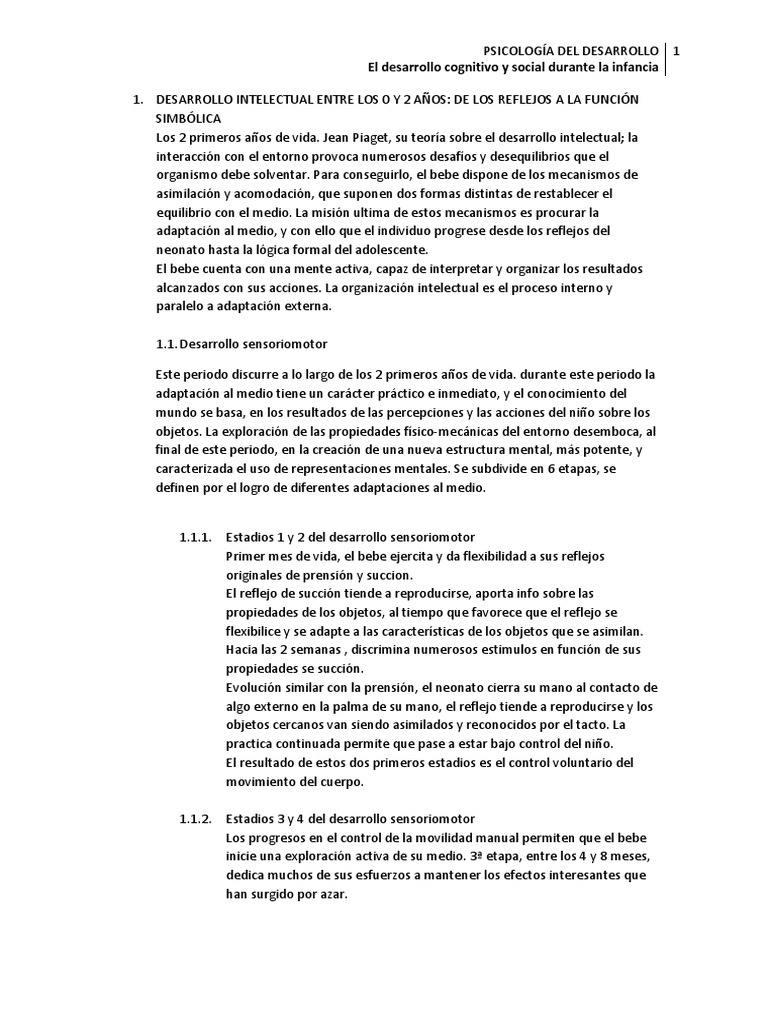 PSICOLOGÍA DEL DESARROLLO | 1
El desarrollo cognitivo y social durante la infancia

1. DESARROLLO INTELECTUAL ENTRE LOS 0 Y 2 AÑOS: DE LOS REFLEJOS A LA FUNCIÓN SIMBÓLICA
Los 2 primeros años de vida. Jean Piaget, su teoría sobre el desarrollo intelectual; la interacción con el entorno provoca numerosos desafíos y desequilibrios que el organismo debe solventar. Para conseguirlo, el bebe dispone de los mecanismos de asimilación y acomodación, que suponen dos formas distintas de restablecer el equilibrio con el medio. La misión ultima de estos mecanismos es procurar la adaptación al medio, y con ello que el individuo progrese desde los reflejos del neonato hasta la lógica formal del adolescente.
El bebe cuenta con una mente activa, capaz de interpretar y organizar los resultados alcanzados con sus acciones. La organización intelectual es el proceso interno y paralelo a adaptación externa.

1.1. Desarrollo sensoriomotor

Este periodo discurre a lo largo de los 2 primeros años de vida. durante este periodo la adaptación al medio tiene un carácter práctico e inmediato, y el conocimiento del mundo se basa, en los resultados de las percepciones y las acciones del niño sobre los objetos. La exploración de las propiedades físico-mecánicas del entorno desemboca, al final de este periodo, en la creación de una nueva estructura mental, más potente, y caracterizada el uso de representaciones mentales. Se subdivide en 6 etapas, se definen por el logro de diferentes adaptaciones al medio.

1.1.1. Estadios 1 y 2 del desarrollo sensoriomotor
Primer mes de vida, el bebe ejercita y da flexibilidad a sus reflejos originales de prensión y succion.
El reflejo de succión tiende a reproducirse, aporta info sobre las propiedades de los objetos, al tiempo que favorece que el reflejo se flexibilice y se adapte a las características de los objetos que se asimilan.
Hacia las 2 semanas , discrimina numerosos estímulos en función de sus propiedades se succión.
Evolución similar con la prensión, el neonato cierra su mano al contacto de algo externo en la palma de su mano, el reflejo tiende a reproducirse y los objetos cercanos van siendo asimilados y reconocidos por el tacto. La practica continuada permite que pase a estar bajo control del niño.
El resultado de estos dos primeros estadios es el control voluntario del movimiento del cuerpo.

1.1.2. Estadios 3 y 4 del desarrollo sensoriomotor
Los progresos en el control de la movilidad manual permiten que el bebe inicie una exploración activa de su medio. 3ª etapa, entre los 4 y 8 meses, dedica muchos de sus esfuerzos a mantener los efectos interesantes que han surgido por azar.